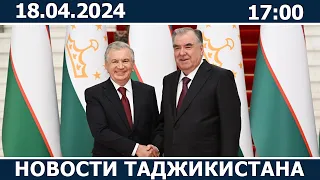 18.04.2024 17:00

НОВОСТИ ТАДЖИКИСТАНА